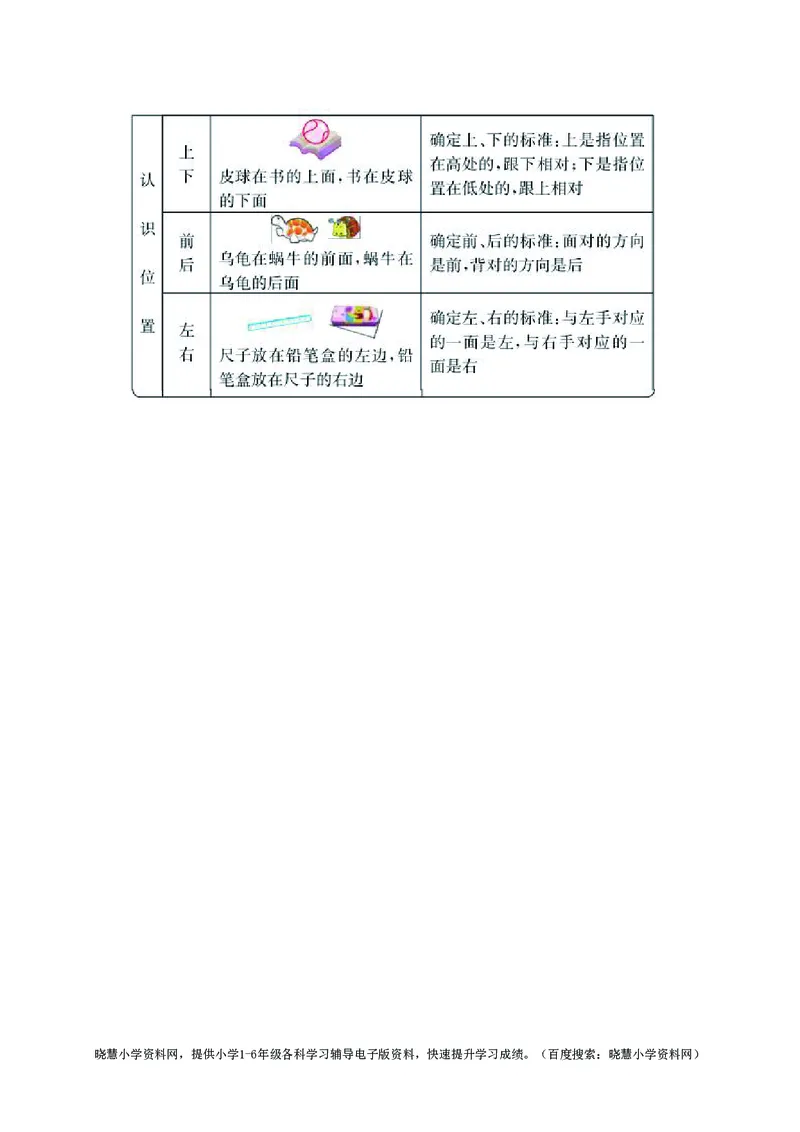 | 认识位置 | 上下 | 皮球在书的上面，书在皮球的下面 | 确定上、下的标准：上是指位置在高处的，跟下相对；下是指位置在低处的，跟上相对 |
|---|---|---|---|
| | 前后 | 乌龟在蜗牛的前面，蜗牛在乌龟的后面 | 确定前、后的标准：面对的方向是前，背对的方向是后 |
| | 左右 | 尺子放在铅笔盒的左边，铅笔盒放在尺子的右边 | 确定左、右的标准：与左手对应的一面是左，与右手对应的一面是右 |

晓慧小学资料网，提供小学1-6年级各科学习辅导电子版资料，快速提升学习成绩。（百度搜索：晓慧小学资料网）